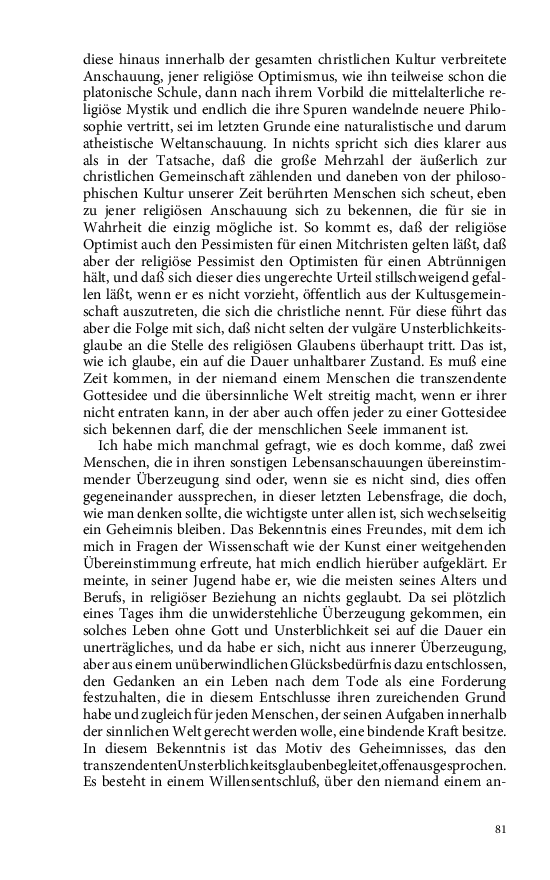 diese hinaus innerhalb der gesamten christlichen Kultur verbreitete Anschauung, jener religiöse Optimismus, wie ihn teilweise schon die platonische Schule, dann nach ihrem Vorbild die mittelalterliche religiöse Mystik und endlich die ihre Spuren wandelnde neuere Philosophie vertritt, sei im letzten Grunde eine naturalistische und darum atheistische Weltanschauung. In nichts spricht sich dies klarer aus als in der Tatsache, daß die große Mehrzahl der äußerlich zur christlichen Gemeinschaft zählenden und daneben von der philosophischen Kultur unserer Zeit berührten Menschen sich scheut, eben zu jener religiösen Anschauung sich zu bekennen, die für sie in Wahrheit die einzig mögliche ist. So kommt es, daß der religiöse Optimist auch den Pessimisten für einen Mitchristen gelten läßt, daß aber der religiöse Pessimist den Optimisten für einen Abtrünnigen hält, und daß sich dieser dies ungerechte Urteil stillschweigend gefallen läßt, wenn er es nicht vorzieht, öffentlich aus der Kultusgemeinschaft auszutreten, die sich die christliche nennt. Für diese führt das aber die Folge mit sich, daß nicht selten der vulgäre Unsterblichkeitsglaube an die Stelle des religiösen Glaubens überhaupt tritt. Das ist, wie ich glaube, ein auf die Dauer unhaltbarer Zustand. Es muß eine Zeit kommen, in der niemand einem Menschen die transzendente Gottesidee und die übersinnliche Welt streitig macht, wenn er ihrer nicht entraten kann, in der aber auch offen jeder zu einer Gottesidee sich bekennen darf, die der menschlichen Seele immanent ist.

Ich habe mich manchmal gefragt, wie es doch komme, daß zwei Menschen, die in ihren sonstigen Lebensanschauungen übereinstimmender Überzeugung sind oder, wenn sie es nicht sind, dies offen gegeneinander aussprechen, in dieser letzten Lebensfrage, die doch, wie man denken sollte, die wichtigste unter allen ist, sich wechselseitig ein Geheimnis bleiben. Das Bekenntnis eines Freundes, mit dem ich mich in Fragen der Wissenschaft wie der Kunst einer weitgehenden Übereinstimmung erfreute, hat mich endlich hierüber aufgeklärt. Er meinte, in seiner Jugend habe er, wie die meisten seines Alters und Berufs, in religiöser Beziehung an nichts geglaubt. Da sei plötzlich eines Tages ihm die unwiderstehliche Überzeugung gekommen, ein solches Leben ohne Gott und Unsterblichkeit sei auf die Dauer ein unerträgliches, und da habe er sich, nicht aus innerer Überzeugung, aber aus einem unüberwindlichen Glücksbedürfnis dazu entschlossen, den Gedanken an ein Leben nach dem Tode als eine Forderung festzuhalten, die in diesem Entschlusse ihren zureichenden Grund habe und zugleich für jeden Menschen, der seinen Aufgaben innerhalb der sinnlichen Welt gerecht werden wolle, eine bindende Kraft besitze. In diesem Bekenntnis ist das Motiv des Geheimnisses, das den transzendentenUnsterblichkeitsglaubenbegleitet,offenausgesprochen. Es besteht in einem Willensentschluß, über den niemand einem an-

81